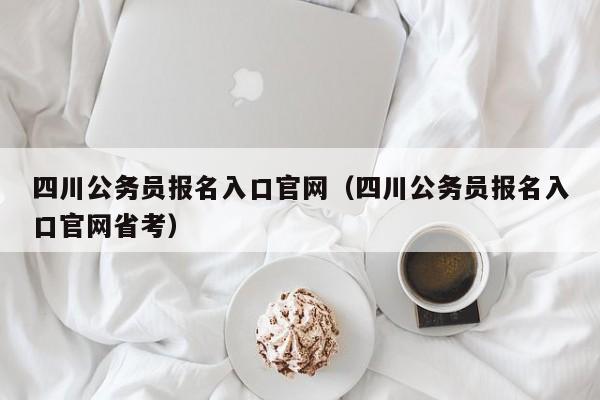 四川公务员报名入口官网（四川公务员报名入口官网省考）